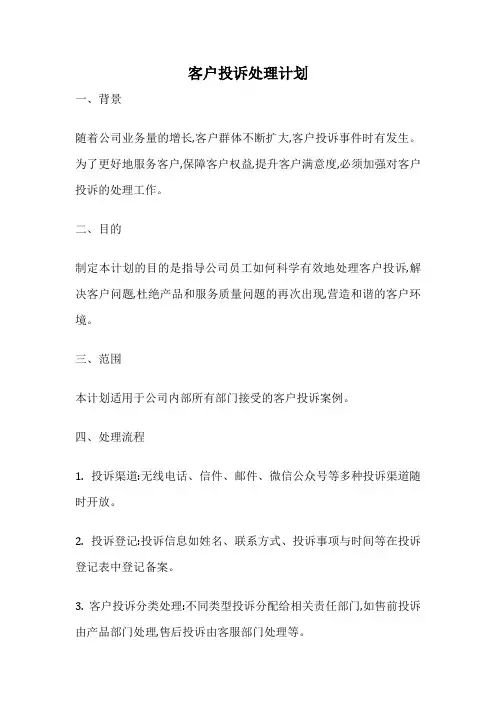 客户投诉处理计划

一、背景

随着公司业务量的增长,客户群体不断扩大,客户投诉事件时有发生。为了更好地服务客户,保障客户权益,提升客户满意度,必须加强对客户投诉的处理工作。

二、目的

制定本计划的目的是指导公司员工如何科学有效地处理客户投诉,解决客户问题,杜绝产品和服务质量问题的再次出现,营造和谐的客户环境。

三、范围

本计划适用于公司内部所有部门接受的客户投诉案例。

四、处理流程

1. 投诉渠道:无线电话、信件、邮件、微信公众号等多种投诉渠道随时开放。

2. 投诉登记:投诉信息如姓名、联系方式、投诉事项与时间等在投诉登记表中登记备案。

3. 客户投诉分类处理:不同类型投诉分配给相关责任部门,如售前投诉由产品部门处理,售后投诉由客服部门处理等。